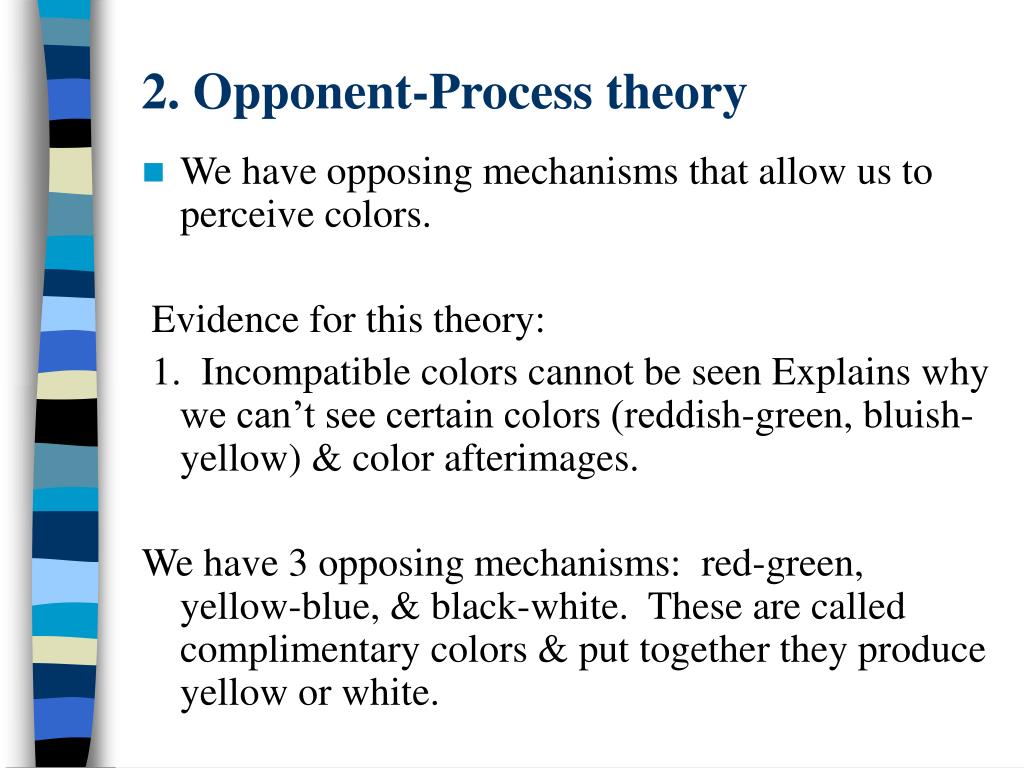 2. Opponent-Process theory

We have opposing mechanisms that allow us to perceive colors.

Evidence for this theory:

1. Incompatible colors cannot be seen Explains why we can’t see certain colors (reddish-green, bluish-yellow) & color afterimages.

We have 3 opposing mechanisms: red-green, yellow-blue, & black-white. These are called complimentary colors & put together they produce yellow or white.